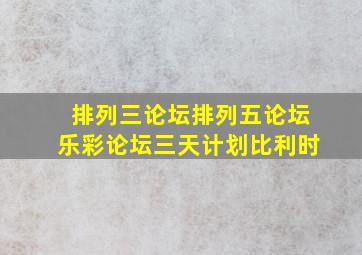 排列三论坛排列五论坛
乐彩论坛三天计划比利时